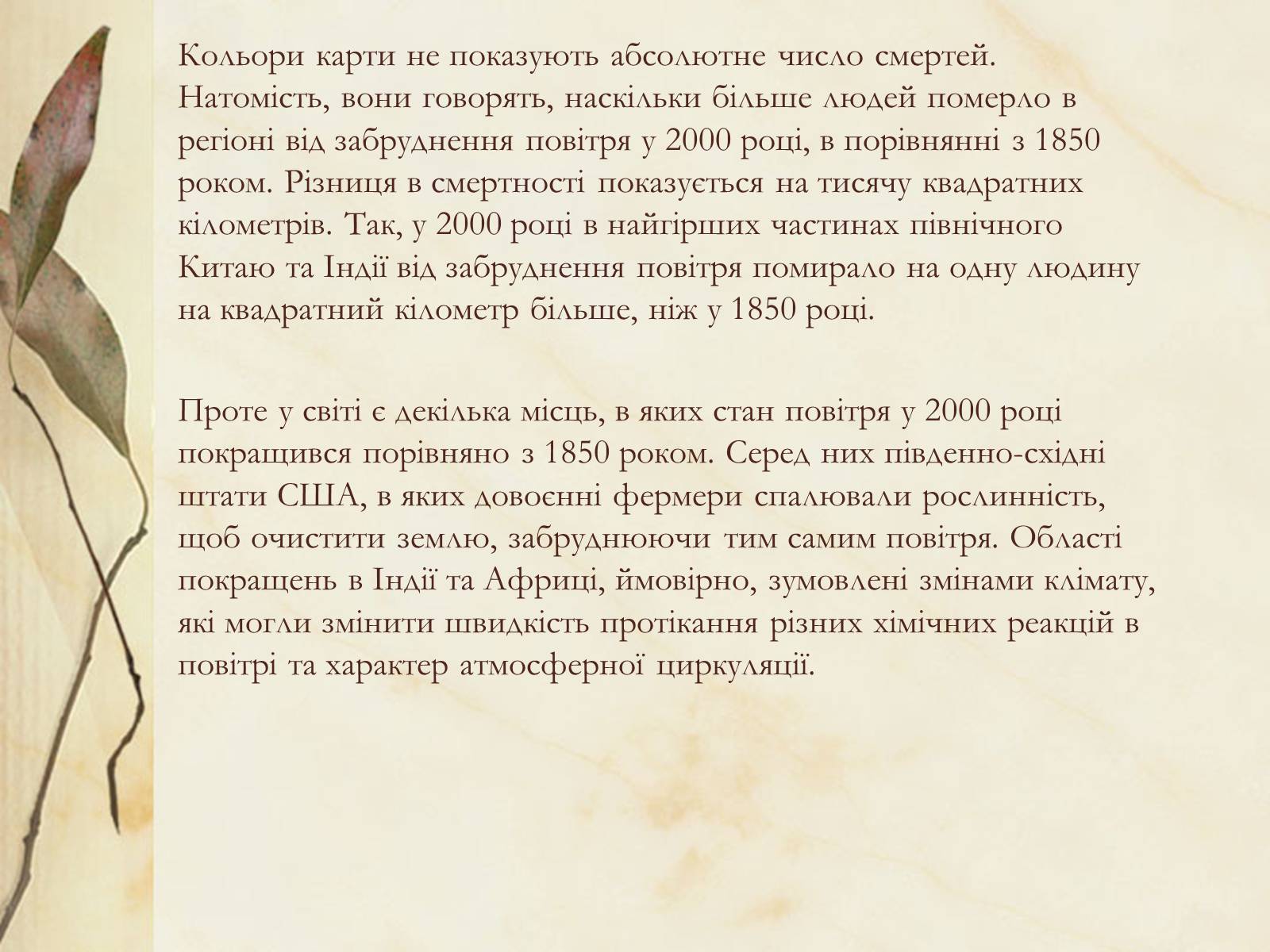 Кольори карти не показують абсолютне число смертей. Натомість, вони говорять, наскільки більше людей померло в регіоні від забруднення повітря у 2000 році, в порівнянні з 1850 роком. Різниця в смертності показується на тисячу квадратних кілометрів. Так, у 2000 році в найгірших частинах північного Китаю та Індії від забруднення повітря помирало на одну людину на квадратний кілометр більше, ніж у 1850 році.

Проте у світі є декілька місць, в яких стан повітря у 2000 році покращився порівняно з 1850 роком. Серед них південно-східні штати США, в яких довоєнні фермери спалювали рослинність, щоб очистити землю, забруднюючи тим самим повітря. Області покращень в Індії та Африці, ймовірно, зумовлені змінами клімату, які могли змінити швидкість протікання різних хімічних реакцій в повітрі та характер атмосферної циркуляції.